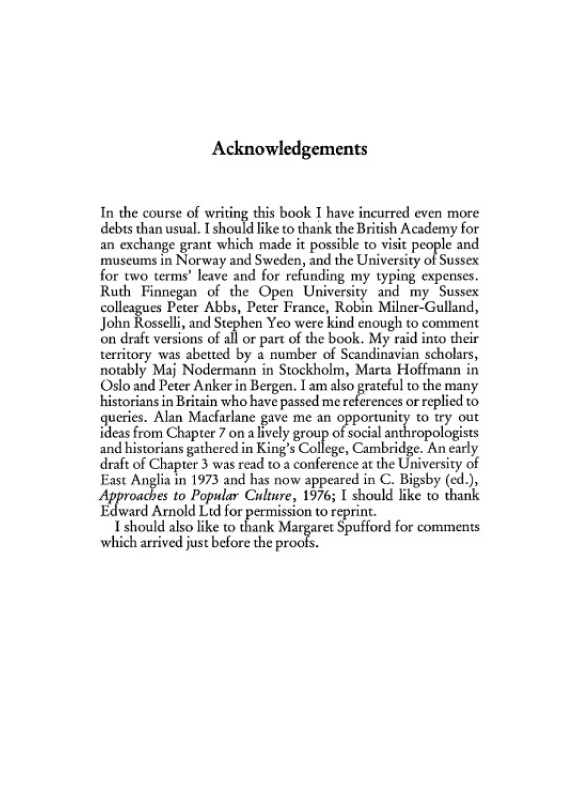 Acknowledgements

In the course of writing this book I have incurred even more debts than usual. I should like to thank the British Academy for an exchange grant which made it possible to visit people and museums in Norway and Sweden, and the University of Sussex for two terms' leave and for refunding my typing expenses. Ruth Finnegan of the Open University and my Sussex colleagues Peter Abbs, Peter France, Robin Milner-Gulland, John Rosselli, and Stephen Yeo were kind enough to comment on draft versions of all or part of the book. My raid into their territory was abetted by a number of Scandinavian scholars, notably Maj Nodermann in Stockholm, Marta Hoffmann in Oslo and Peter Anker in Bergen. I am also grateful to the many historians in Britain who have passed me references or replied to queries. Alan Macfarlane gave me an opportunity to try out ideas from Chapter 7 on a lively group of social anthropologists and historians gathered in King's College, Cambridge. An early draft of Chapter 3 was read to a conference at the University of East Anglia in 1973 and has now appeared in C. Bigsby (ed.), Approaches to Popular Culture, 1976; I should like to thank Edward Arnold Ltd for permission to reprint.

I should also like to thank Margaret Spufford for comments which arrived just before the proofs.